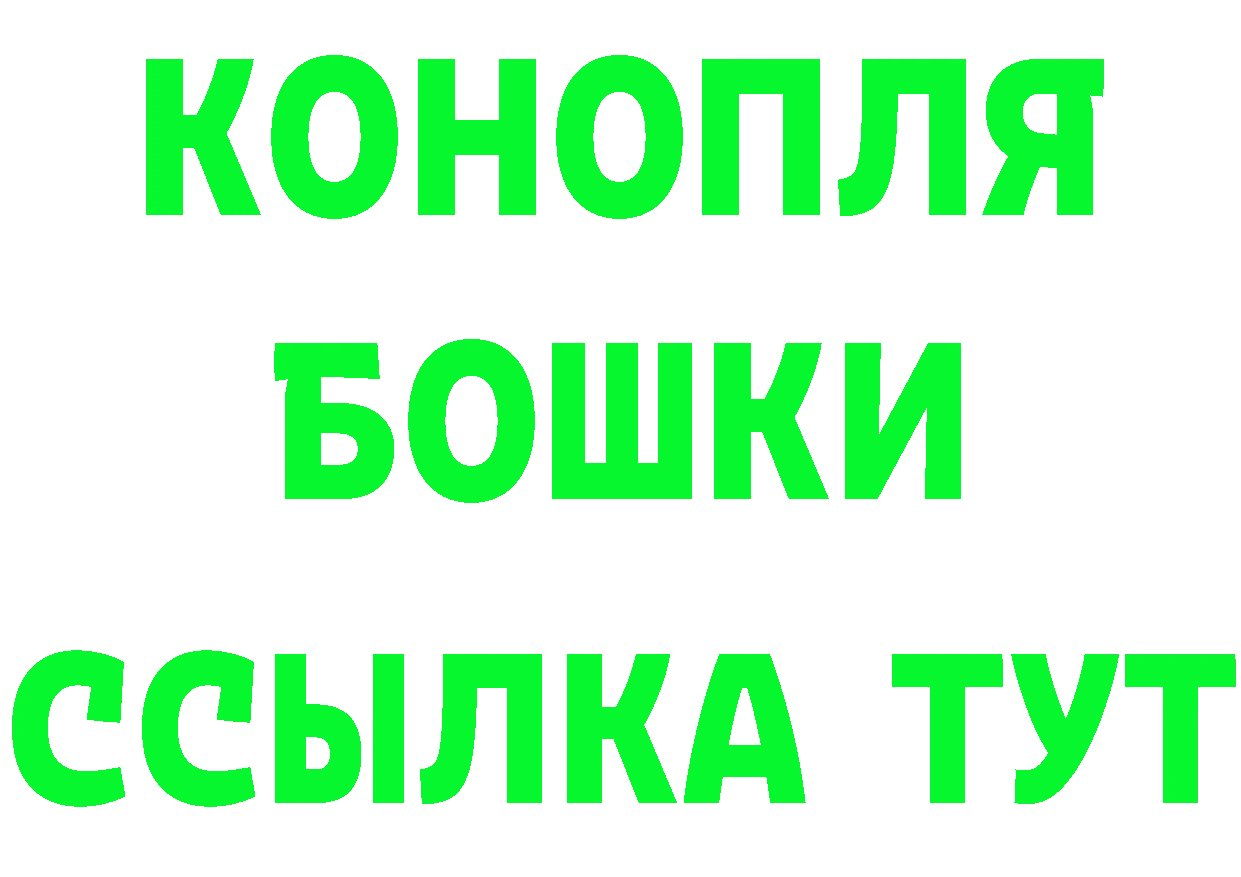 КОНОПЛЯ

БОШКИ

ССЫЛКА ТУТ